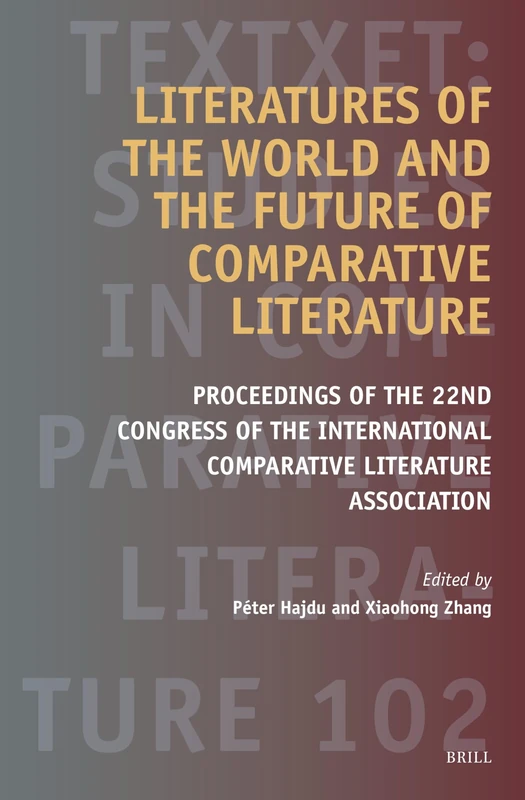 TEXTXET: STUDIES IN COMPARATIVE LITERATURE 102

LITERATURES OF THE WORLD AND THE FUTURE OF COMPARATIVE LITERATURE

PROCEEDINGS OF THE 22ND CONGRESS OF THE INTERNATIONAL COMPARATIVE LITERATURE ASSOCIATION

Edited by
Péter Hajdu and Xiaohong Zhang

BRILL